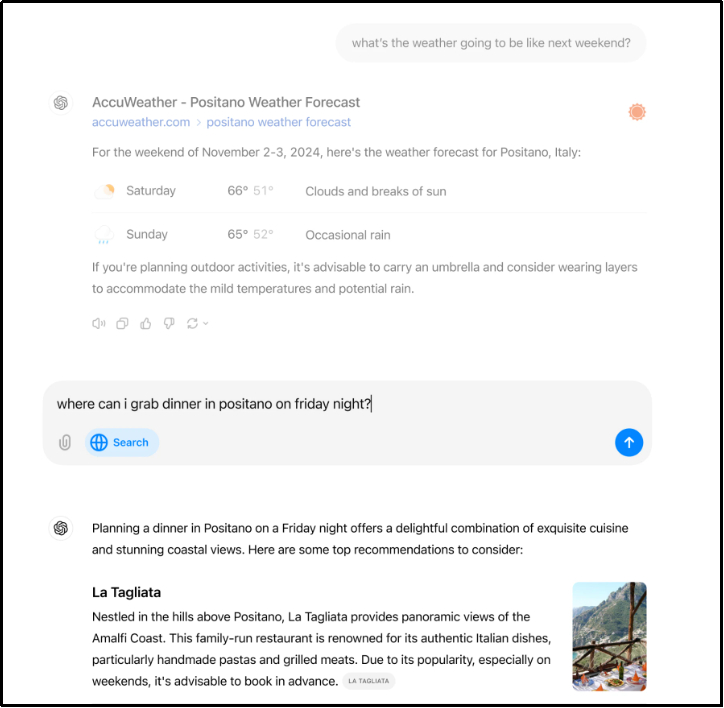 what's the weather going to be like next weekend?

AccuWeather - Positano Weather Forecast
accuweather.com > positano weather forecast

For the weekend of November 2-3, 2024, here's the weather forecast for Positano, Italy:

| Saturday | 66° 51° | Clouds and breaks of sun |
|---|---|---|
| Sunday | 65° 52° | Occasional rain |

If you're planning outdoor activities, it's advisable to carry an umbrella and consider wearing layers to accommodate the mild temperatures and potential rain.

where can i grab dinner in positano on friday night?

Search

Planning a dinner in Positano on a Friday night offers a delightful combination of exquisite cuisine and stunning coastal views. Here are some top recommendations to consider:

La Tagliata

Nestled in the hills above Positano, La Tagliata provides panoramic views of the Amalfi Coast. This family-run restaurant is renowned for its authentic Italian dishes, particularly handmade pastas and grilled meats. Due to its popularity, especially on weekends, it's advisable to book in advance. LA TAGLIATA